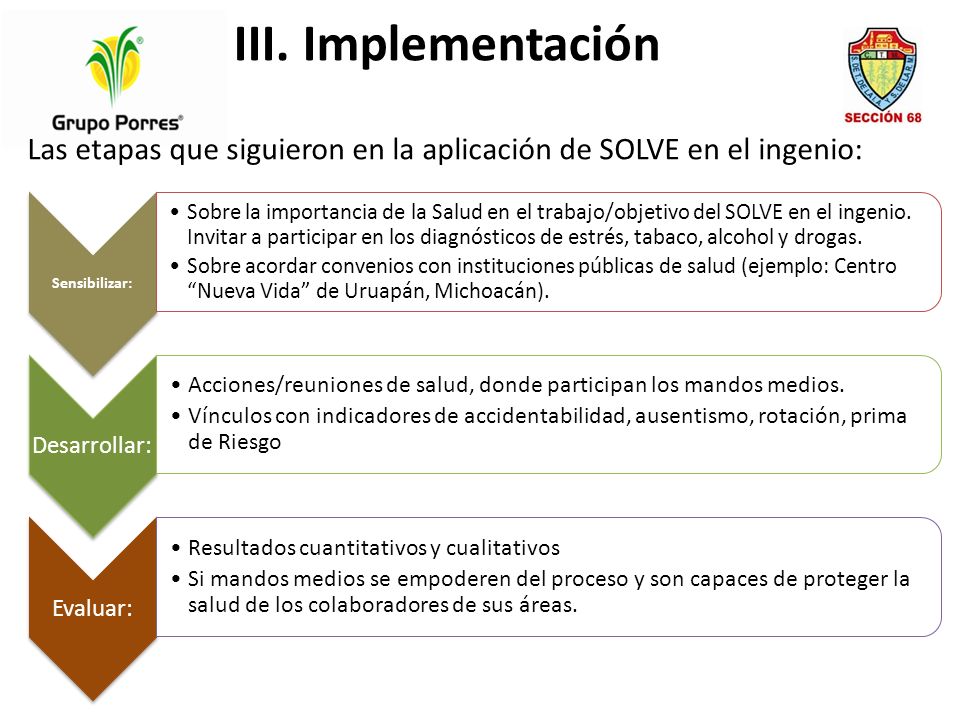 Grupo Porres®

III. Implementación

SECCIÓN 68

Las etapas que siguieron en la aplicación de SOLVE en el ingenio:

Sensibilizar:

• Sobre la importancia de la Salud en el trabajo/objetivo del SOLVE en el ingenio. Invitar a participar en los diagnósticos de estrés, tabaco, alcohol y drogas.
• Sobre acordar convenios con instituciones públicas de salud (ejemplo: Centro "Nueva Vida" de Uruapán, Michoacán).

Desarrollar:

• Acciones/reuniones de salud, donde participan los mandos medios.
• Vínculos con indicadores de accidentabilidad, ausentismo, rotación, prima de Riesgo

Evaluar:

• Resultados cuantitativos y cualitativos
• Si mandos medios se empoderen del proceso y son capaces de proteger la salud de los colaboradores de sus áreas.